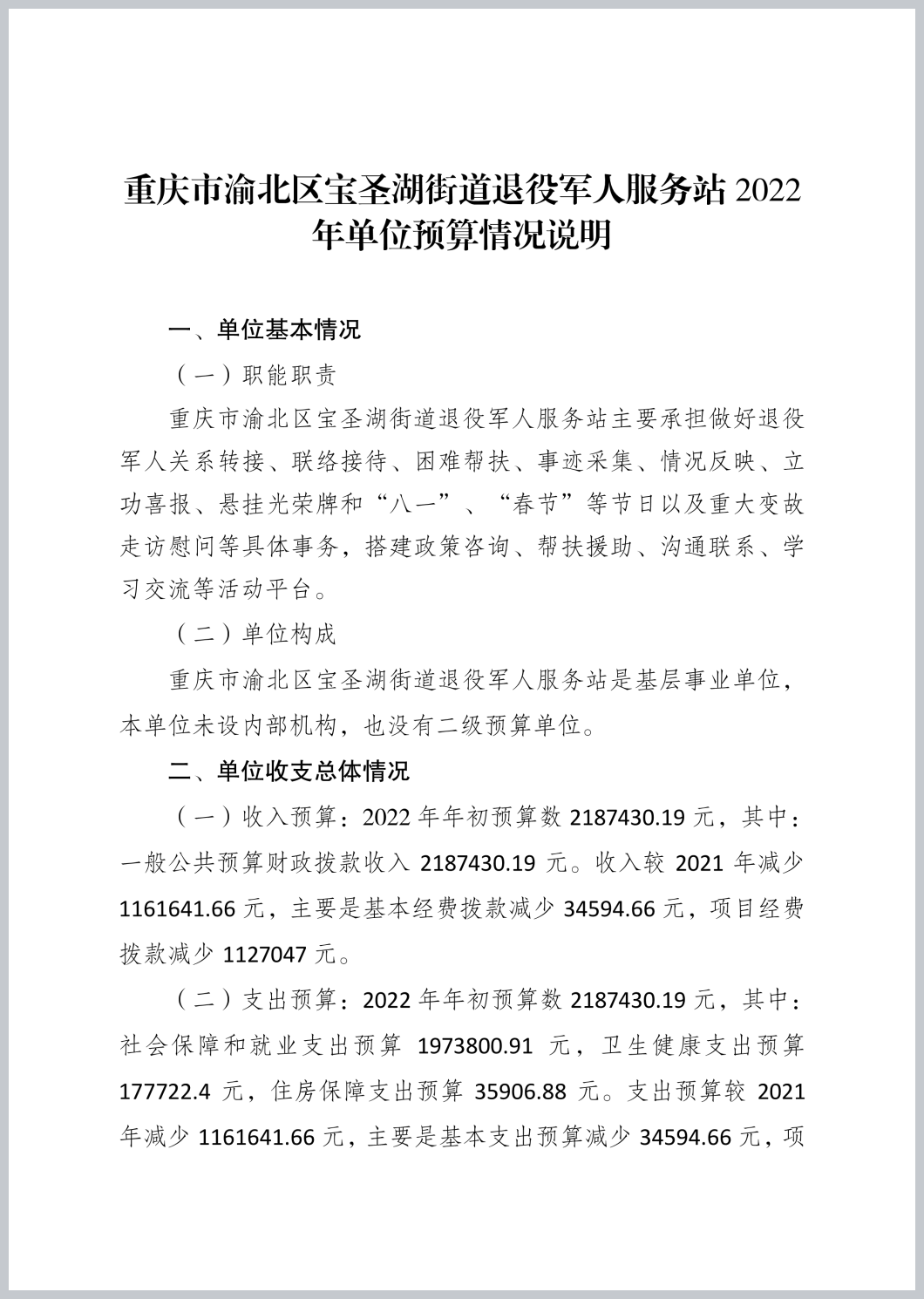 重庆市渝北区宝圣湖街道退役军人服务站 2022 年单位预算情况说明

一、单位基本情况

（一）职能职责

重庆市渝北区宝圣湖街道退役军人服务站主要承担做好退役军人关系转接、联络接待、困难帮扶、事迹采集、情况反映、立功喜报、悬挂光荣牌和“八一”、“春节”等节日以及重大变故走访慰问等具体事务，搭建政策咨询、帮扶援助、沟通联系、学习交流等活动平台。

（二）单位构成

重庆市渝北区宝圣湖街道退役军人服务站是基层事业单位，本单位未设内部机构，也没有二级预算单位。

二、单位收支总体情况

（一）收入预算：2022 年年初预算数 2187430.19 元，其中：一般公共预算财政拨款收入 2187430.19 元。收入较 2021 年减少 1161641.66 元，主要是基本经费拨款减少 34594.66 元，项目经费拨款减少 1127047 元。

（二）支出预算：2022 年年初预算数 2187430.19 元，其中：社会保障和就业支出预算 1973800.91 元，卫生健康支出预算 177722.4 元，住房保障支出预算 35906.88 元。支出预算较 2021 年减少 1161641.66 元，主要是基本支出预算减少 34594.66 元，项